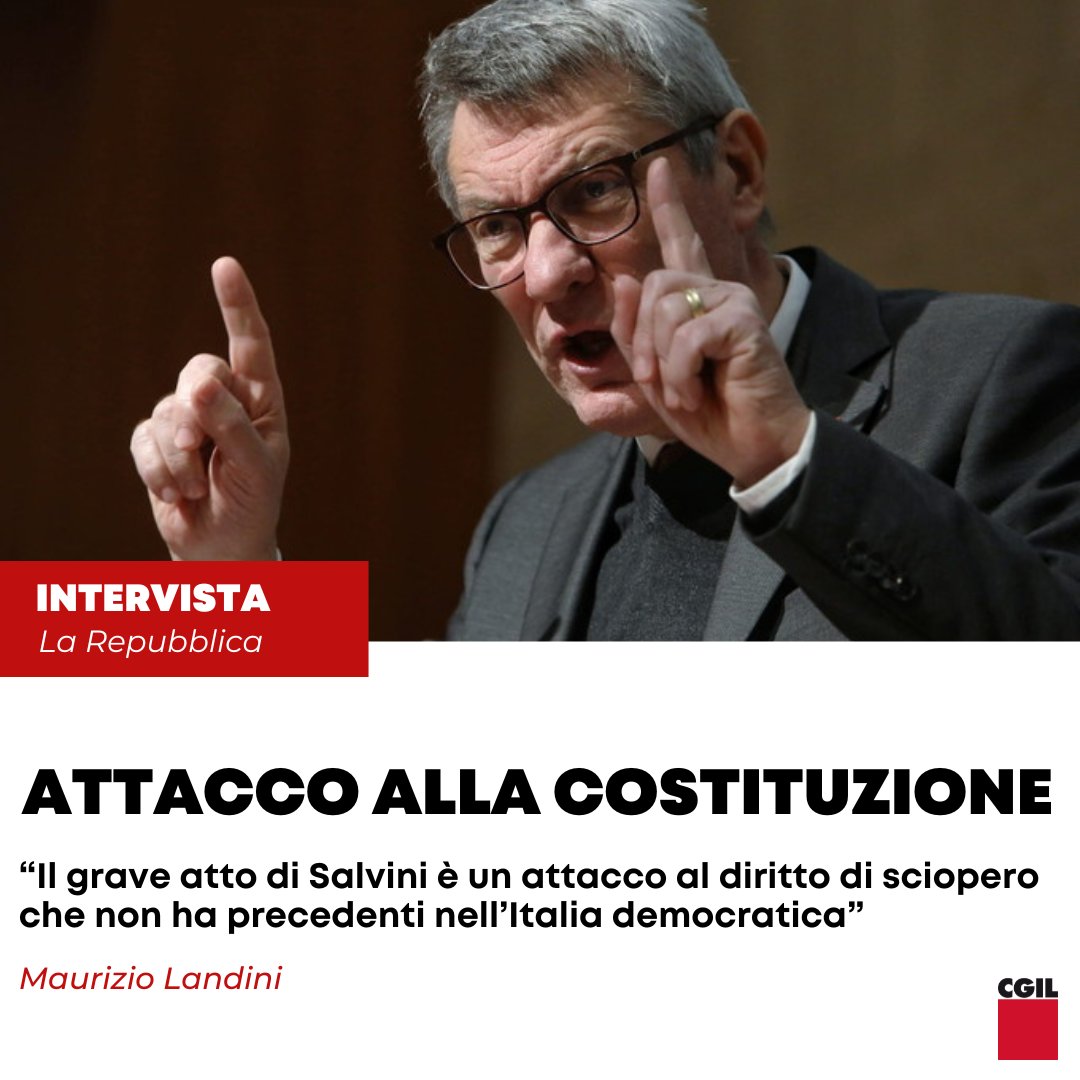 INTERVISTA
La Repubblica

ATTACCO ALLA COSTITUZIONE

“Il grave atto di Salvini è un attacco al diritto di sciopero che non ha precedenti nell’Italia democratica”

Maurizio Landini

CGIL